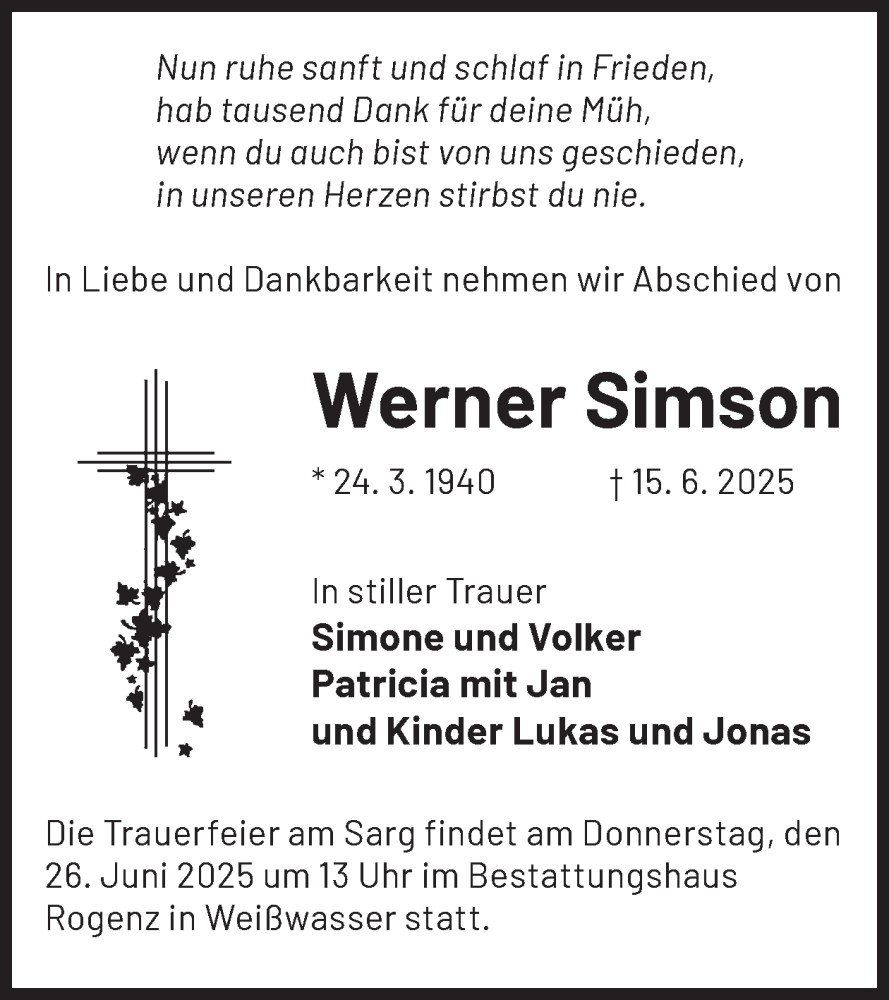 Nun ruhe sanft und schlaf in Frieden,
hab tausend Dank für deine Müh,
wenn du auch bist von uns geschieden,
in unseren Herzen stirbst du nie.

In Liebe und Dankbarkeit nehmen wir Abschied von

Werner Simson

* 24. 3. 1940 † 15. 6. 2025

In stiller Trauer
Simone und Volker
Patricia mit Jan
und Kinder Lukas und Jonas

Die Trauerfeier am Sarg findet am Donnerstag, den 26. Juni 2025 um 13 Uhr im Bestattungshaus Rogenz in Weißwasser statt.